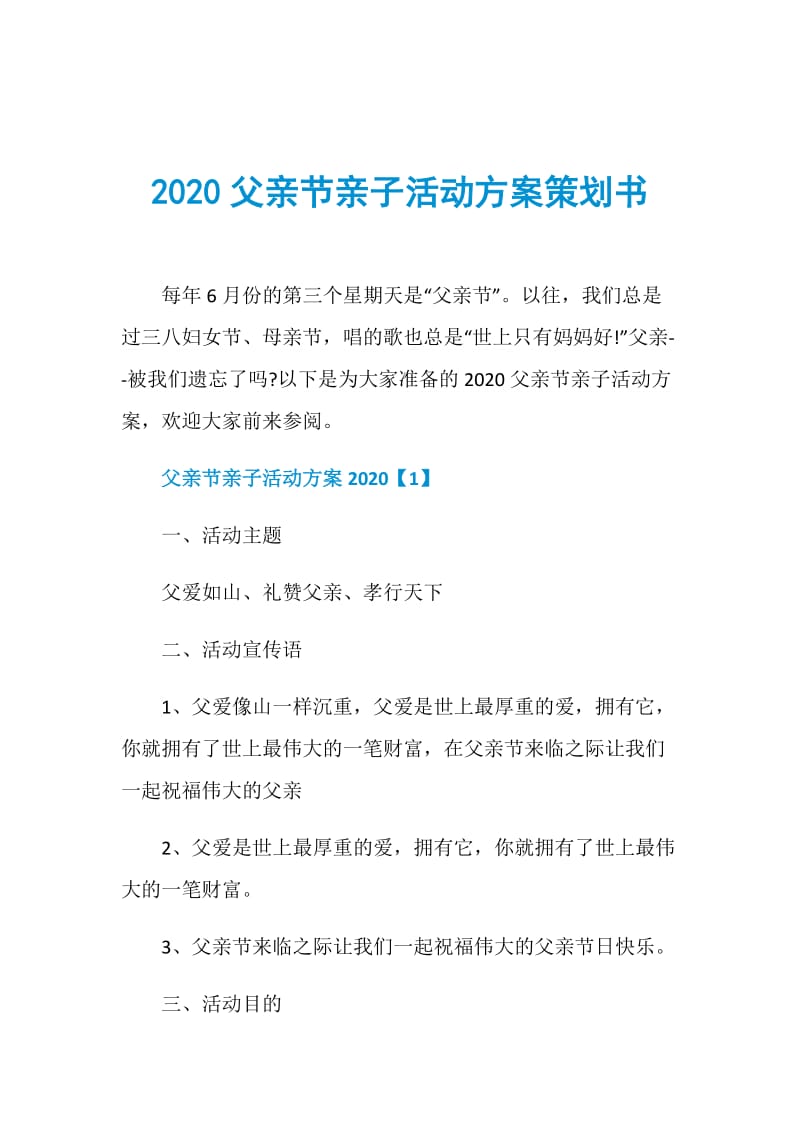 2020 父亲节亲子活动方案策划书

每年 6 月份的第三个星期天是“父亲节”。以往，我们总是过三八妇女节、母亲节，唱的歌也总是“世上只有妈妈好!”父亲--被我们遗忘了吗?以下是为大家准备的 2020 父亲节亲子活动方案，欢迎大家前来参阅。

父亲节亲子活动方案 2020【1】

一、活动主题

父爱如山、礼赞父亲、孝行天下

二、活动宣传语

1、父爱像山一样沉重，父爱是世上最厚重的爱，拥有它，你就拥有了世上最伟大的一笔财富，在父亲节来临之际让我们一起祝福伟大的父亲

2、父爱是世上最厚重的爱，拥有它，你就拥有了世上最伟大的一笔财富。

3、父亲节来临之际让我们一起祝福伟大的父亲节日快乐。

三、活动目的